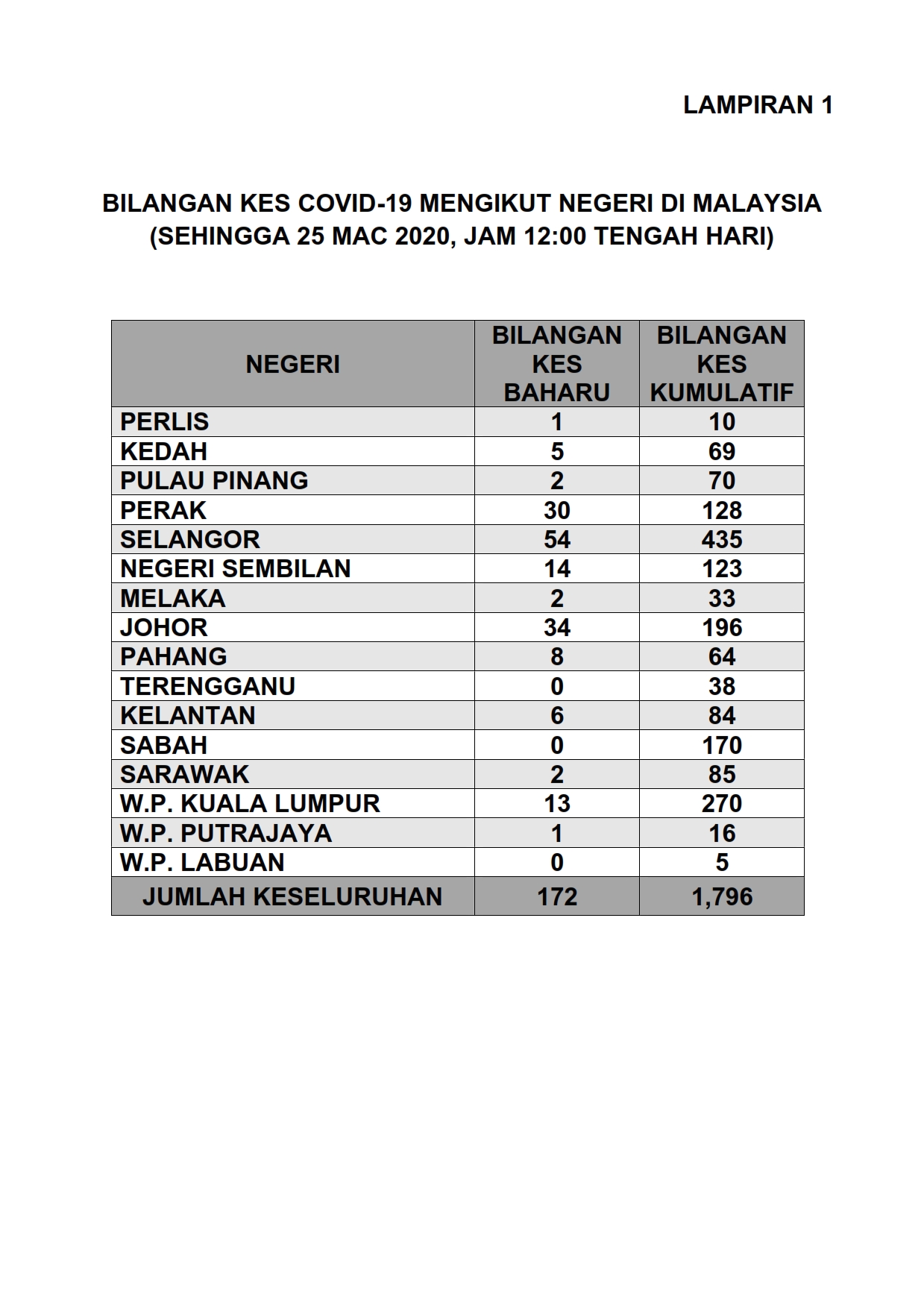 LAMPIRAN 1

BILANGAN KES COVID-19 MENGIKUT NEGERI DI MALAYSIA
(SEHINGGA 25 MAC 2020, JAM 12:00 TENGAH HARI)

| NEGERI | BILANGAN KES BAHARU | BILANGAN KES KUMULATIF |
|---|---|---|
| PERLIS | 1 | 10 |
| KEDAH | 5 | 69 |
| PULAU PINANG | 2 | 70 |
| PERAK | 30 | 128 |
| SELANGOR | 54 | 435 |
| NEGERI SEMBILAN | 14 | 123 |
| MELAKA | 2 | 33 |
| JOHOR | 34 | 196 |
| PAHANG | 8 | 64 |
| TERENGGANU | 0 | 38 |
| KELANTAN | 6 | 84 |
| SABAH | 0 | 170 |
| SARAWAK | 2 | 85 |
| W.P. KUALA LUMPUR | 13 | 270 |
| W.P. PUTRAJAYA | 1 | 16 |
| W.P. LABUAN | 0 | 5 |
| JUMLAH KESELURUHAN | 172 | 1,796 |